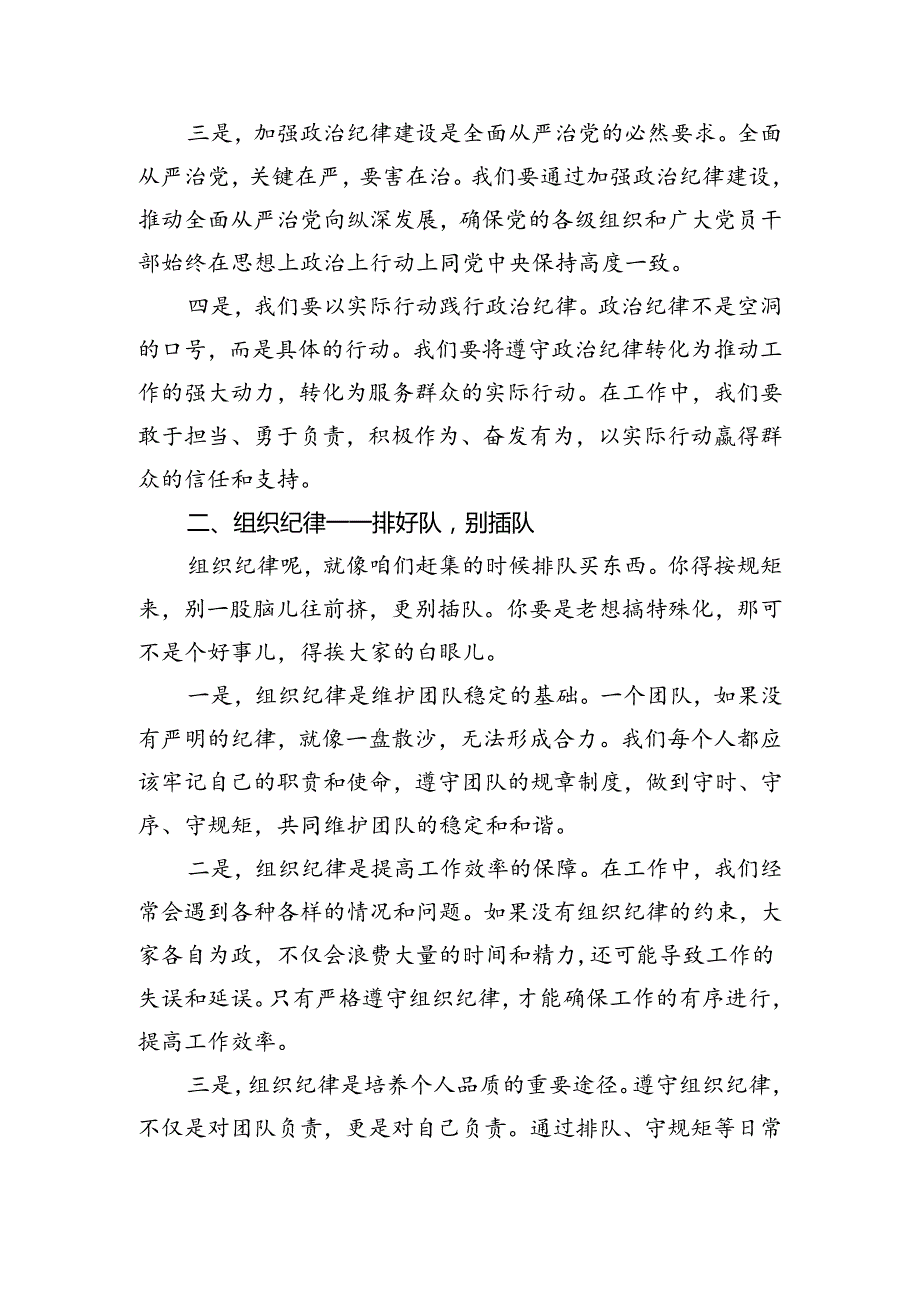 三是，加强政治纪律建设是全面从严治党的必然要求。全面从严治党，关键在严，要害在治。我们要通过加强政治纪律建设，推动全面从严治党向纵深发展，确保党的各级组织和广大党员干部始终在思想上政治上行动上同党中央保持高度一致。

四是，我们要以实际行动践行政治纪律。政治纪律不是空洞的口号，而是具体的行动。我们要将遵守政治纪律转化为推动工作的强大动力，转化为服务群众的实际行动。在工作中，我们要敢于担当、勇于负责，积极作为、奋发有为，以实际行动赢得群众的信任和支持。

二、组织纪律——排好队，别插队

组织纪律呢，就像咱们赶集的时候排队买东西。你得按规矩来，别一股脑儿往前挤，更别插队。你要是老想搞特殊化，那可不是个好事儿，得挨大家的白眼儿。

一是，组织纪律是维护团队稳定的基础。一个团队，如果没有严明的纪律，就像一盘散沙，无法形成合力。我们每个人都应该牢记自己的职责和使命，遵守团队的规章制度，做到守时、守序、守规矩，共同维护团队的稳定和和谐。

二是，组织纪律是提高工作效率的保障。在工作中，我们经常会遇到各种各样的情况和问题。如果没有组织纪律的约束，大家各自为政，不仅会浪费大量的时间和精力，还可能导致工作的失误和延误。只有严格遵守组织纪律，才能确保工作的有序进行，提高工作效率。

三是，组织纪律是培养个人品质的重要途径。遵守组织纪律，不仅是对团队负责，更是对自己负责。通过排队、守规矩等日常